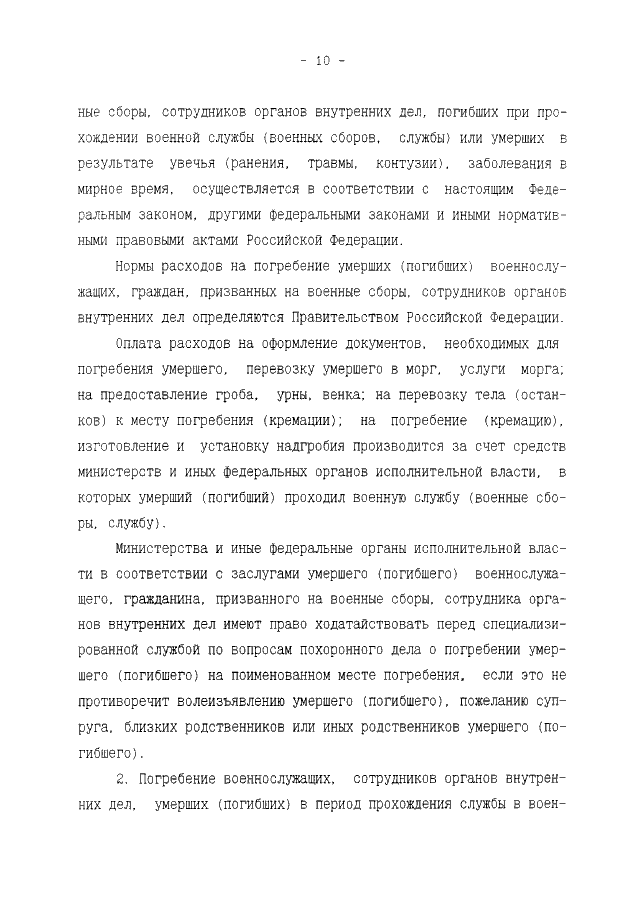 - 10 -

ные сборы, сотрудников органов внутренних дел, погибших при прохождении военной службы (военных сборов, службы) или умерших в результате увечья (ранения, травмы, контузии), заболевания в мирное время, осуществляется в соответствии с настоящим Федеральным законом, другими федеральными законами и иными нормативными правовыми актами Российской Федерации.

Нормы расходов на погребение умерших (погибших) военнослужащих, граждан, призванных на военные сборы, сотрудников органов внутренних дел определяются Правительством Российской Федерации.

Оплата расходов на оформление документов, необходимых для погребения умершего, перевозку умершего в морг, услуги морга; на предоставление гроба, урны, венка; на перевозку тела (останков) к месту погребения (кремации); на погребение (кремацию), изготовление и установку надгробия производится за счет средств министерств и иных федеральных органов исполнительной власти, в которых умерший (погибший) проходил военную службу (военные сборы, службу).

Министерства и иные федеральные органы исполнительной власти в соответствии с заслугами умершего (погибшего) военнослужащего, гражданина, призванного на военные сборы, сотрудника органов внутренних дел имеют право ходатайствовать перед специализированной службой по вопросам похоронного дела о погребении умершего (погибшего) на поименованном месте погребения, если это не противоречит волеизъявлению умершего (погибшего), пожеланию супруга, близких родственников или иных родственников умершего (погибшего).

2. Погребение военнослужащих, сотрудников органов внутренних дел, умерших (погибших) в период прохождения службы в воен-